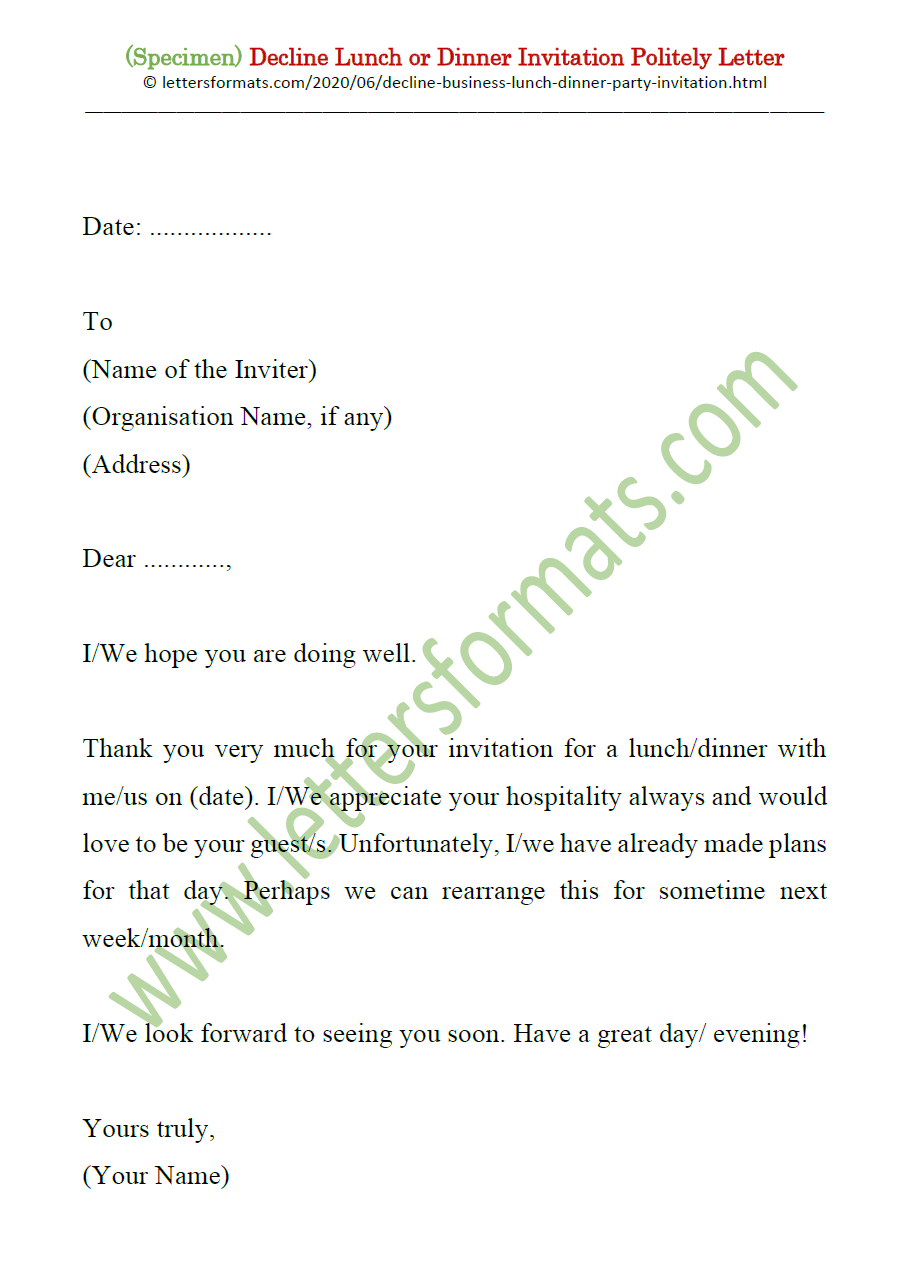 (Specimen) Decline Lunch or Dinner Invitation Politely Letter
© lettersformats.com/2020/06/decline-business-lunch-dinner-party-invitation.html

Date: ..................

To
(Name of the Inviter)
(Organisation Name, if any)
(Address)

Dear ............,

I/We hope you are doing well.

Thank you very much for your invitation for a lunch/dinner with me/us on (date). I/We appreciate your hospitality always and would love to be your guest/s. Unfortunately, I/we have already made plans for that day. Perhaps we can rearrange this for sometime next week/month.

I/We look forward to seeing you soon. Have a great day/ evening!

Yours truly,
(Your Name)

www.lettersformats.com